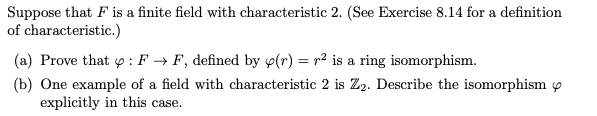 Suppose that $F$ is a finite field with characteristic 2. (See Exercise 8.14 for a definition of characteristic.)

(a) Prove that $\varphi : F \to F$, defined by $\varphi(r) = r^2$ is a ring isomorphism.

(b) One example of a field with characteristic 2 is $\mathbb{Z}_2$. Describe the isomorphism $\varphi$ explicitly in this case.